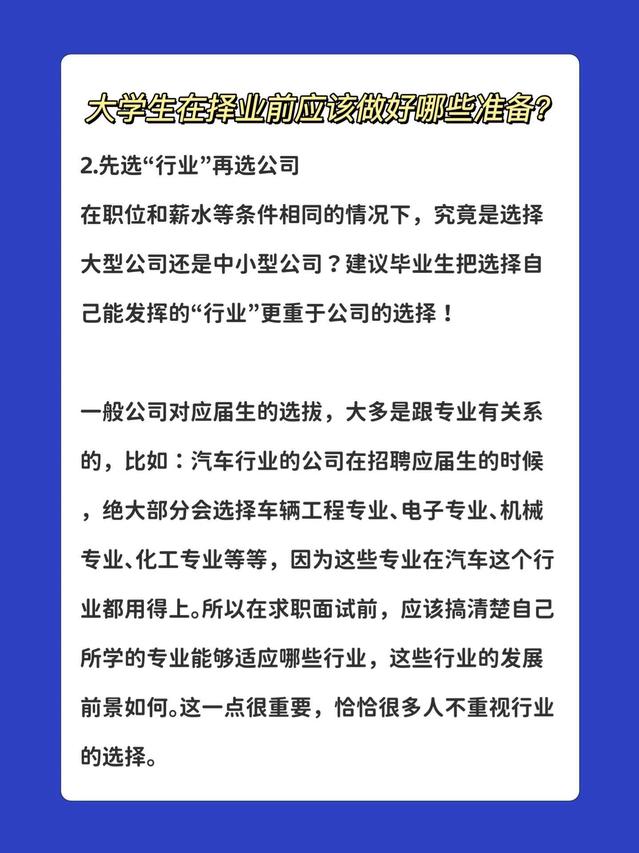 大学生在择业前应该做好哪些准备？

2.先选“行业”再选公司
在职位和薪水等条件相同的情况下，究竟是选择大型公司还是中小型公司？建议毕业生把选择自己能发挥的“行业”更重于公司的选择！

一般公司对应届生的选拔，大多是跟专业有关系的，比如：汽车行业的公司在招聘应届生的时候，绝大部分会选择车辆工程专业、电子专业、机械专业、化工专业等等，因为这些专业在汽车这个行业都用得上。所以在求职面试前，应该搞清楚自己所学的专业能够适应哪些行业，这些行业的发展前景如何。这一点很重要，恰恰很多人不重视行业的选择。